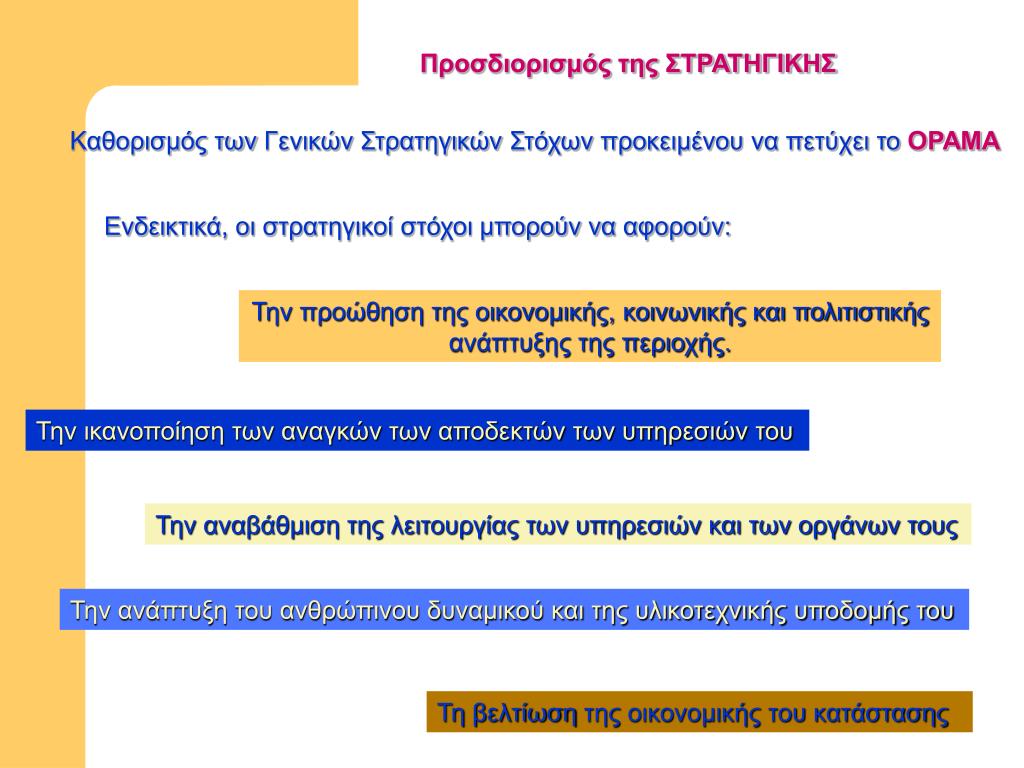 Προσδιορισμός της ΣΤΡΑΤΗΓΙΚΗΣ

Καθορισμός των Γενικών Στρατηγικών Στόχων προκειμένου να πετύχει το ΟΡΑΜΑ

Ενδεικτικά, οι στρατηγικοί στόχοι μπορούν να αφορούν:

Την προώθηση της οικονομικής, κοινωνικής και πολιτιστικής ανάπτυξης της περιοχής.

Την ικανοποίηση των αναγκών των αποδεκτών των υπηρεσιών του

Την αναβάθμιση της λειτουργίας των υπηρεσιών και των οργάνων τους

Την ανάπτυξη του ανθρώπινου δυναμικού και της υλικοτεχνικής υποδομής του

Τη βελτίωση της οικονομικής του κατάστασης